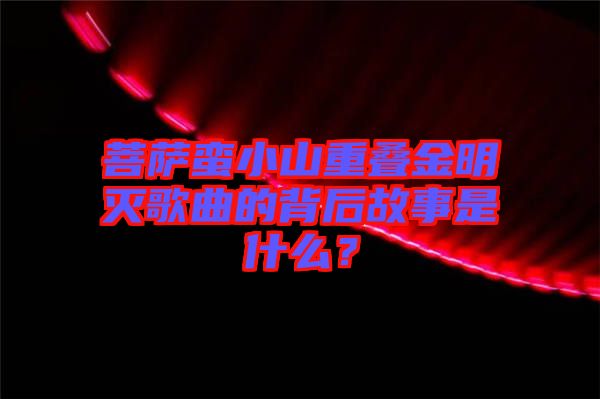 菩萨蛮小山重叠金明灭歌曲的背后故事是什么？